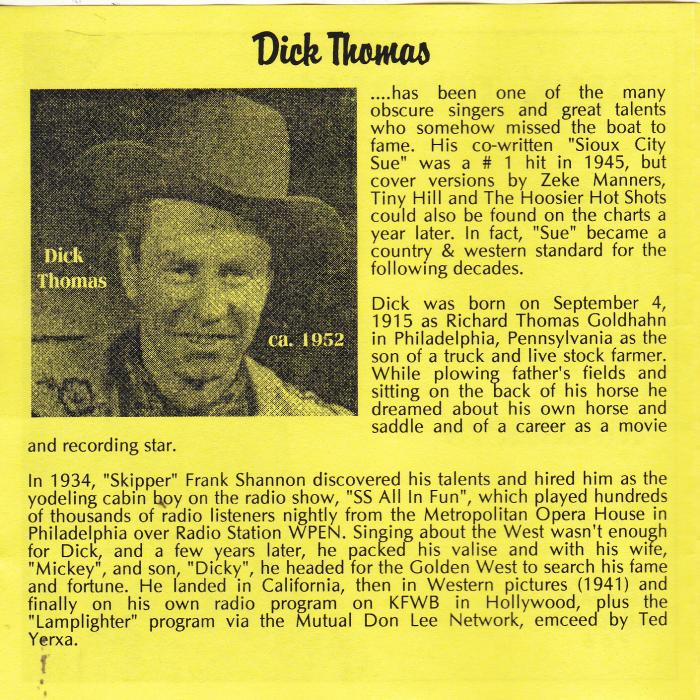 Dick Thomas

Dick Thomas

ca. 1952

....has been one of the many obscure singers and great talents who somehow missed the boat to fame. His co-written "Sioux City Sue" was a # 1 hit in 1945, but cover versions by Zeke Manners, Tiny Hill and The Hoosier Hot Shots could also be found on the charts a year later. In fact, "Sue" became a country & western standard for the following decades.

Dick was born on September 4, 1915 as Richard Thomas Goldhahn in Philadelphia, Pennsylvania as the son of a truck and live stock farmer. While plowing father's fields and sitting on the back of his horse he dreamed about his own horse and saddle and of a career as a movie and recording star.

In 1934, "Skipper" Frank Shannon discovered his talents and hired him as the yodeling cabin boy on the radio show, "SS All In Fun", which played hundreds of thousands of radio listeners nightly from the Metropolitan Opera House in Philadelphia over Radio Station WPEN. Singing about the West wasn't enough for Dick, and a few years later, he packed his valise and with his wife, "Mickey", and son, "Dicky", he headed for the Golden West to search his fame and fortune. He landed in California, then in Western pictures (1941) and finally on his own radio program on KFWB in Hollywood, plus the "Lamplighter" program via the Mutual Don Lee Network, emceed by Ted Yerxa.